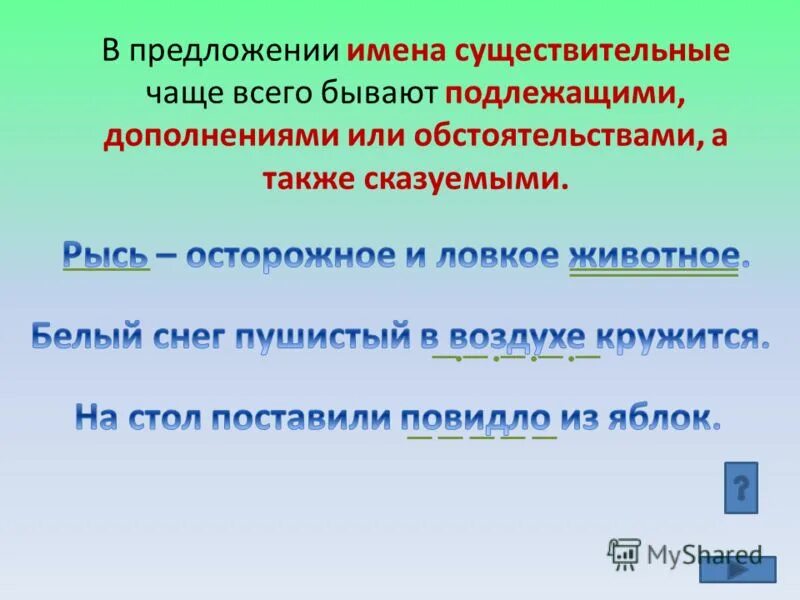 В предложении имена существительные чаще всего бывают подлежащими, дополнениями или обстоятельствами, а также сказуемыми.

Рысь – осторожное и ловкое животное.

Белый снег пушистый в воздухе кружится.

На стол поставили повидло из яблок.

?

MyShared